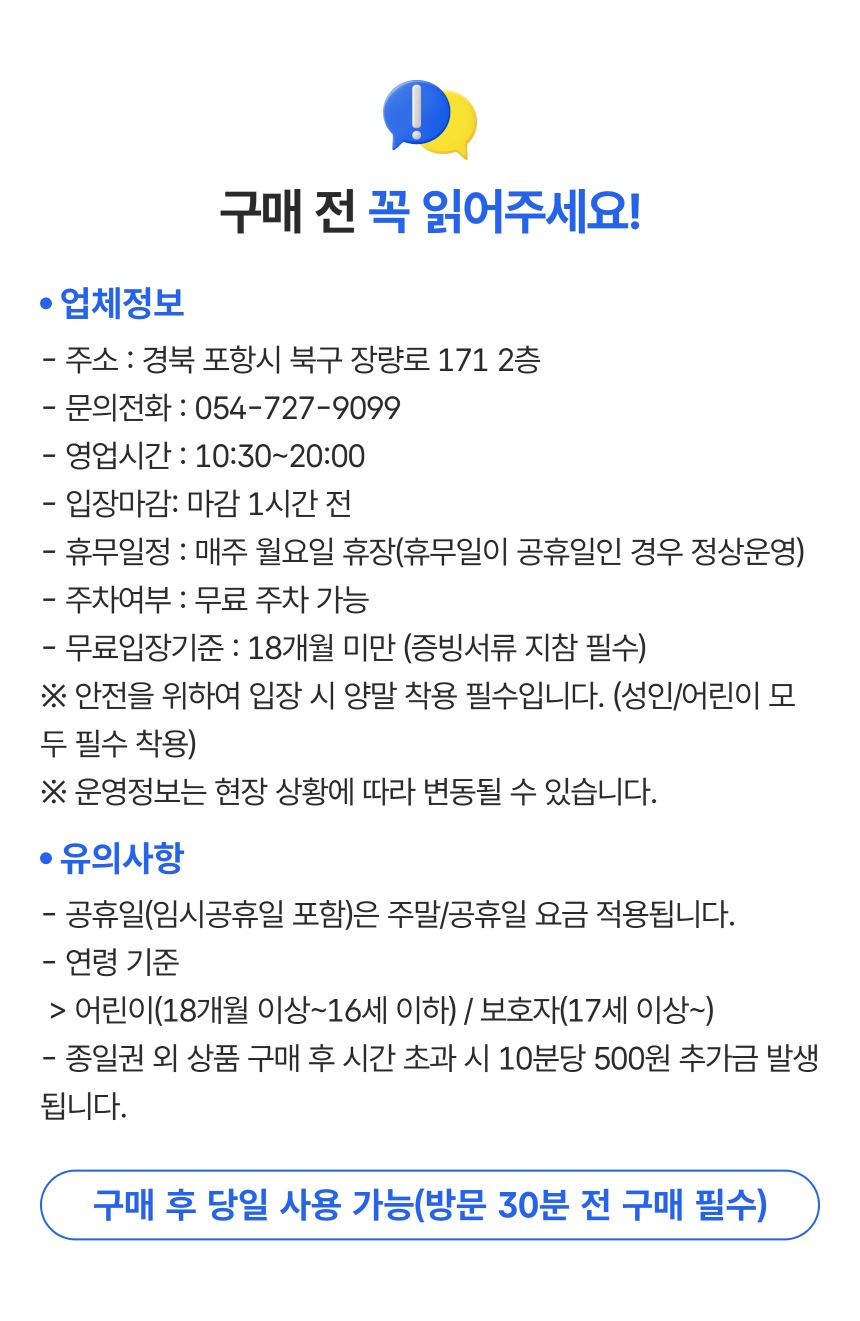 구매 전 꼭 읽어주세요!

• 업체정보
- 주소 : 경북 포항시 북구 장량로 171 2층
- 문의전화 : 054-727-9099
- 영업시간 : 10:30~20:00
- 입장마감: 마감 1시간 전
- 휴무일정 : 매주 월요일 휴장(휴무일이 공휴일인 경우 정상운영)
- 주차여부 : 무료 주차 가능
- 무료입장기준 : 18개월 미만 (증빙서류 지참 필수)
※ 안전을 위하여 입장 시 양말 착용 필수입니다. (성인/어린이 모두 필수 착용)
※ 운영정보는 현장 상황에 따라 변동될 수 있습니다.

• 유의사항
- 공휴일(임시공휴일 포함)은 주말/공휴일 요금 적용됩니다.
- 연령 기준
> 어린이(18개월 이상~16세 이하) / 보호자(17세 이상~)
- 종일권 외 상품 구매 후 시간 초과 시 10분당 500원 추가금 발생됩니다.

구매 후 당일 사용 가능(방문 30분 전 구매 필수)